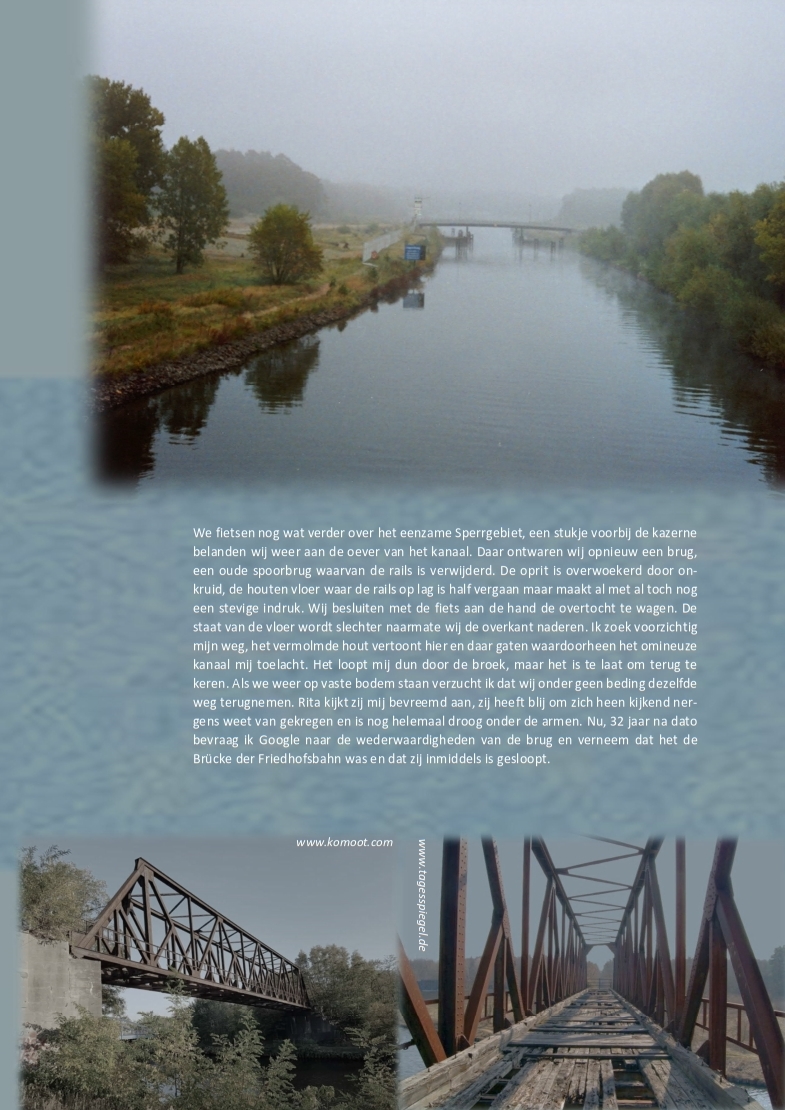 We fietsen nog wat verder over het eenzame Sperrgebiet, een stukje voorbij de kazerne belanden wij weer aan de oever van het kanaal. Daar ontwaren wij opnieuw een brug, een oude spoorbrug waarvan de rails is verwijderd. De oprit is overwoekerd door onkruid, de houten vloer waar de rails op lag is half vergaan maar maakt al met al toch nog een stevige indruk. Wij besluiten met de fiets aan de hand de overtocht te wagen. De staat van de vloer wordt slechter naarmate wij de overkant naderen. Ik zoek voorzichtig mijn weg, het vermolmde hout vertoont hier en daar gaten waardoorheen het omineuze kanaal mij toelacht. Het loopt mij dun door de broek, maar het is te laat om terug te keren. Als we weer op vaste bodem staan verzucht ik dat wij onder geen beding dezelfde weg terugnemen. Rita kijkt zij mij bevreemd aan, zij heeft blij om zich heen kijkend nergens weet van gekregen en is nog helemaal droog onder de armen. Nu, 32 jaar na dato bevraag ik Google naar de wederwaardigheden van de brug en verneem dat het de Brücke der Friedhofsbahn was en dat zij inmiddels is gesloopt.

www.komoot.com

www.tagesspiegel.de